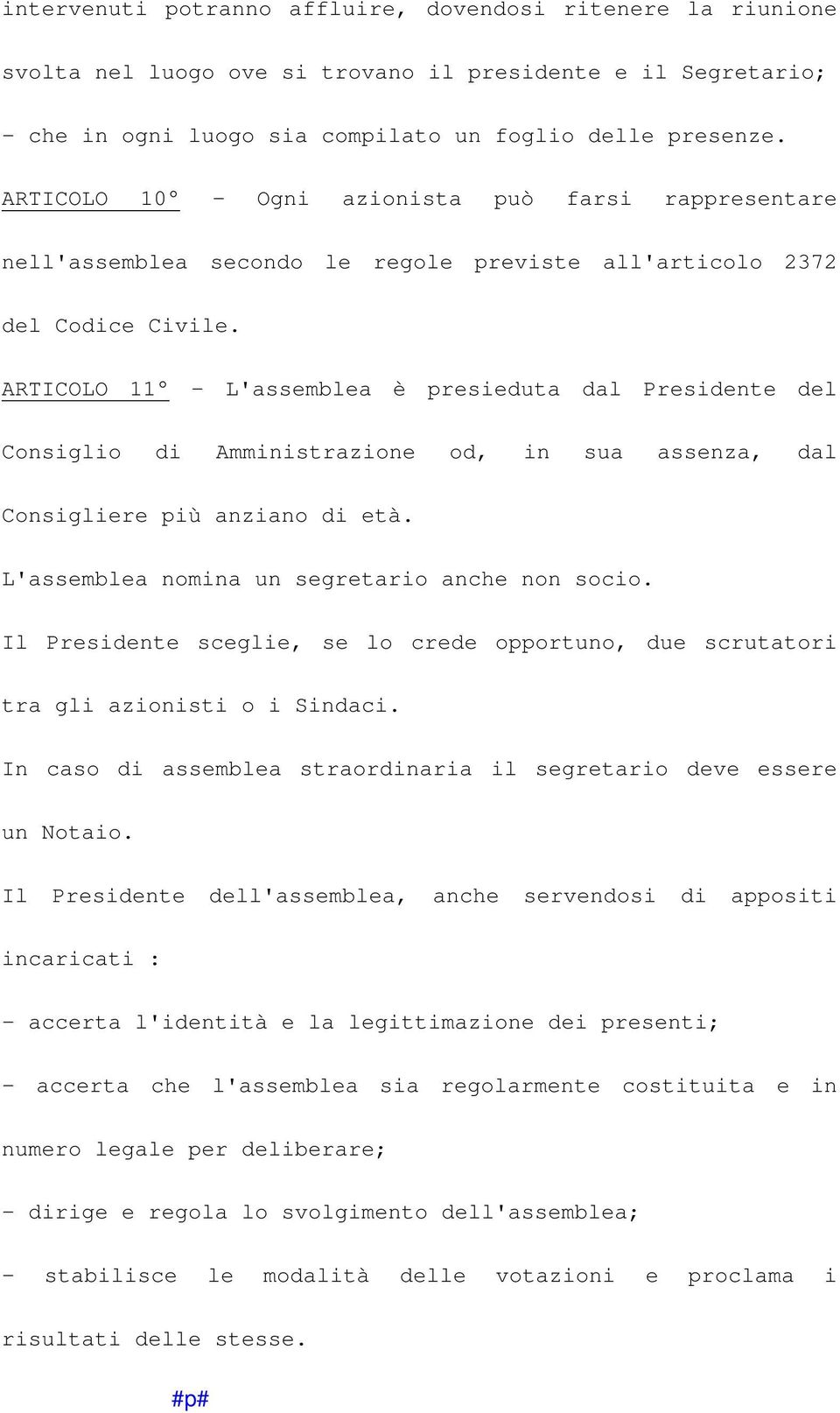 intervenuti potranno affluire, dovendosi ritenere la riunione svolta nel luogo ove si trovano il presidente e il Segretario;

- che in ogni luogo sia compilato un foglio delle presenze.

ARTICOLO 10° - Ogni azionista può farsi rappresentare nell'assemblea secondo le regole previste all'articolo 2372 del Codice Civile.

ARTICOLO 11° - L'assemblea è presieduta dal Presidente del Consiglio di Amministrazione od, in sua assenza, dal Consigliere più anziano di età.

L'assemblea nomina un segretario anche non socio.

Il Presidente sceglie, se lo crede opportuno, due scrutatori tra gli azionisti o i Sindaci.

In caso di assemblea straordinaria il segretario deve essere un Notaio.

Il Presidente dell'assemblea, anche servendosi di appositi incaricati :

- accerta l'identità e la legittimazione dei presenti;

- accerta che l'assemblea sia regolarmente costituita e in numero legale per deliberare;

- dirige e regola lo svolgimento dell'assemblea;

- stabilisce le modalità delle votazioni e proclama i risultati delle stesse.

#p#